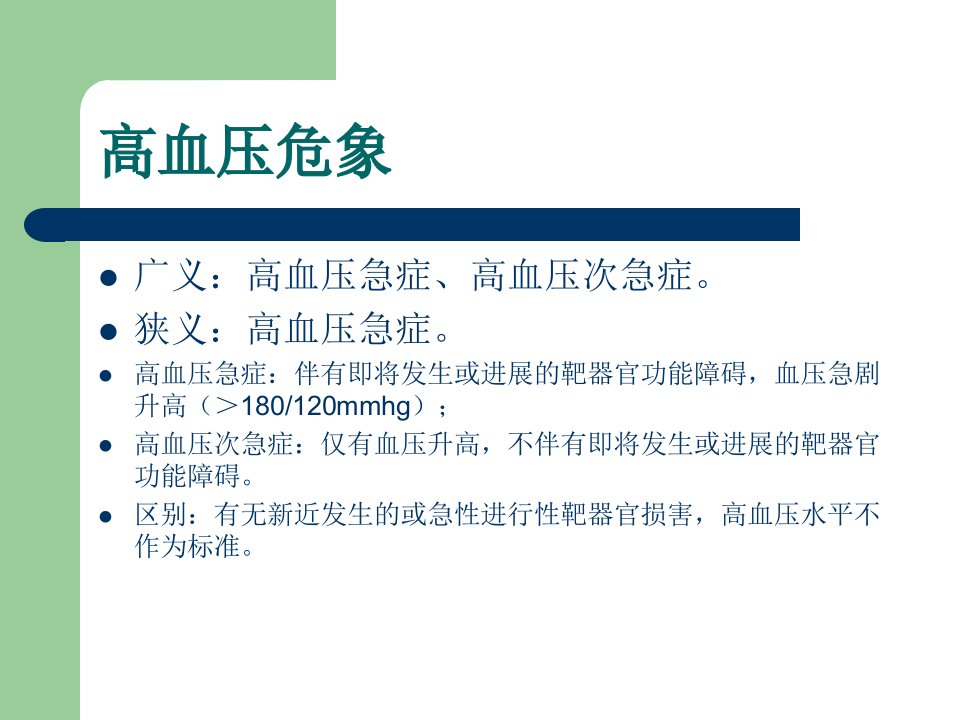 高血压危象

• 广义：高血压急症、高血压次急症。

• 狭义：高血压急症。

• 高血压急症：伴有即将发生或进展的靶器官功能障碍，血压急剧升高（＞180/120mmhg）；

• 高血压次急症：仅有血压升高，不伴有即将发生或进展的靶器官功能障碍。

• 区别：有无新近发生的或急性进行性靶器官损害，高血压水平不作为标准。